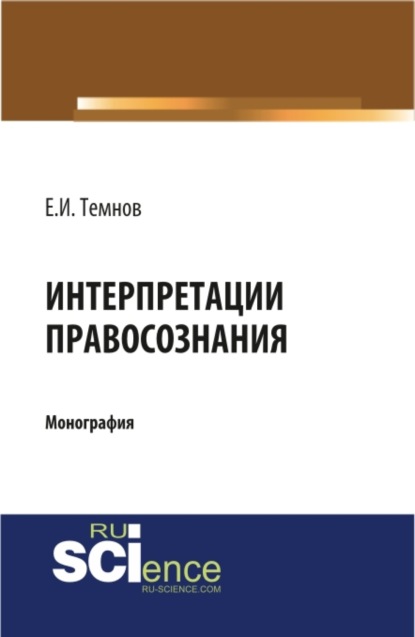 Е.И. Темнов

ИНТЕРПРЕТАЦИИ ПРАВОСОЗНАНИЯ

Монография

RU
SCIence
RU-SCIENCE.COM